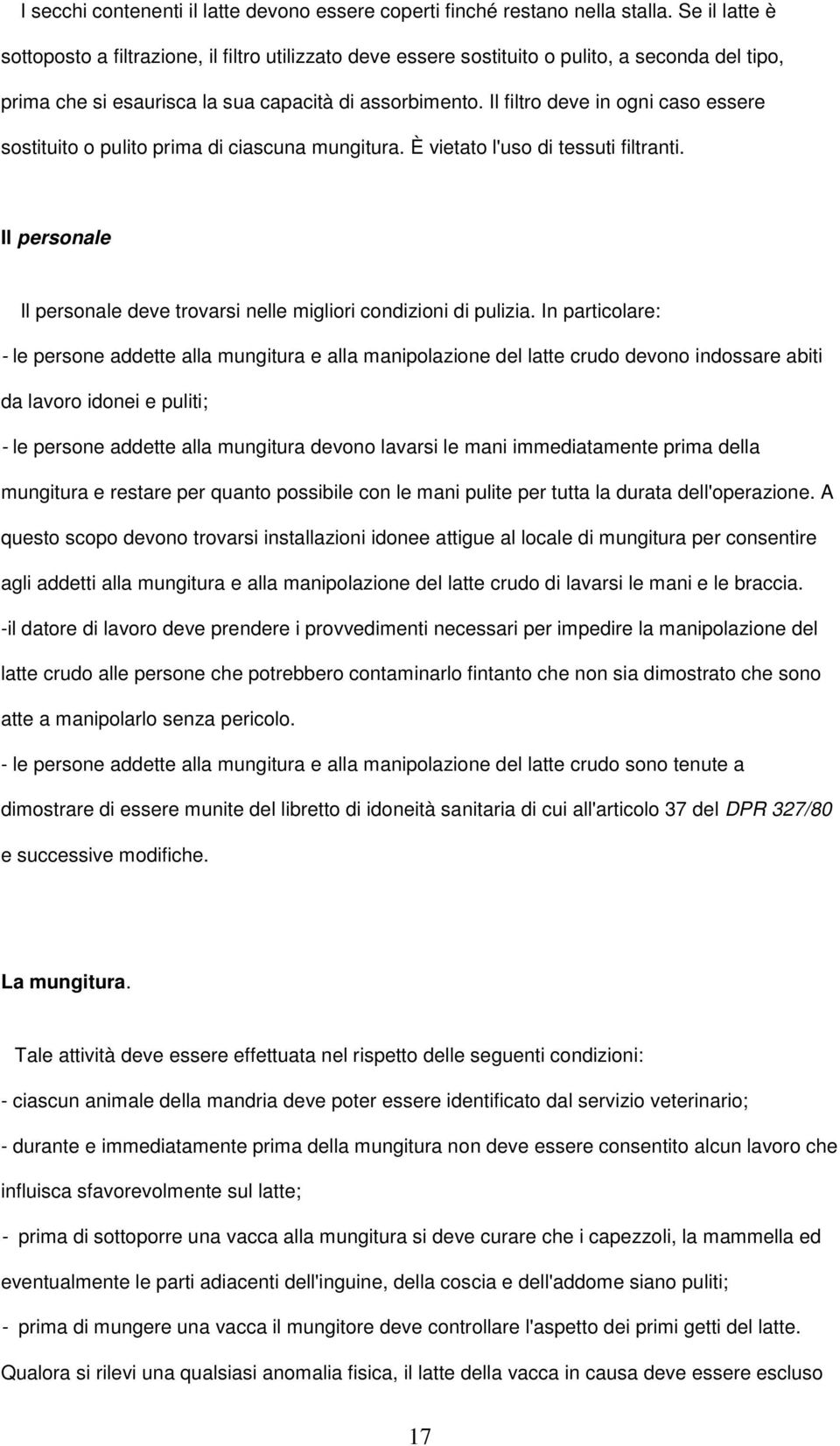 I secchi contenenti il latte devono essere coperti finché restano nella stalla. Se il latte è sottoposto a filtrazione, il filtro utilizzato deve essere sostituito o pulito, a seconda del tipo, prima che si esaurisca la sua capacità di assorbimento. Il filtro deve in ogni caso essere sostituito o pulito prima di ciascuna mungitura. È vietato l'uso di tessuti filtranti.

Il personale

Il personale deve trovarsi nelle migliori condizioni di pulizia. In particolare:

- le persone addette alla mungitura e alla manipolazione del latte crudo devono indossare abiti da lavoro idonei e puliti;

- le persone addette alla mungitura devono lavarsi le mani immediatamente prima della mungitura e restare per quanto possibile con le mani pulite per tutta la durata dell'operazione. A questo scopo devono trovarsi installazioni idonee attigue al locale di mungitura per consentire agli addetti alla mungitura e alla manipolazione del latte crudo di lavarsi le mani e le braccia.

-il datore di lavoro deve prendere i provvedimenti necessari per impedire la manipolazione del latte crudo alle persone che potrebbero contaminarlo fintanto che non sia dimostrato che sono atte a manipolarlo senza pericolo.

- le persone addette alla mungitura e alla manipolazione del latte crudo sono tenute a dimostrare di essere munite del libretto di idoneità sanitaria di cui all'articolo 37 del DPR 327/80 e successive modifiche.

La mungitura.

Tale attività deve essere effettuata nel rispetto delle seguenti condizioni:

- ciascun animale della mandria deve poter essere identificato dal servizio veterinario;

- durante e immediatamente prima della mungitura non deve essere consentito alcun lavoro che influisca sfavorevolmente sul latte;

- prima di sottoporre una vacca alla mungitura si deve curare che i capezzoli, la mammella ed eventualmente le parti adiacenti dell'inguine, della coscia e dell'addome siano puliti;

- prima di mungere una vacca il mungitore deve controllare l'aspetto dei primi getti del latte. Qualora si rilevi una qualsiasi anomalia fisica, il latte della vacca in causa deve essere escluso

17